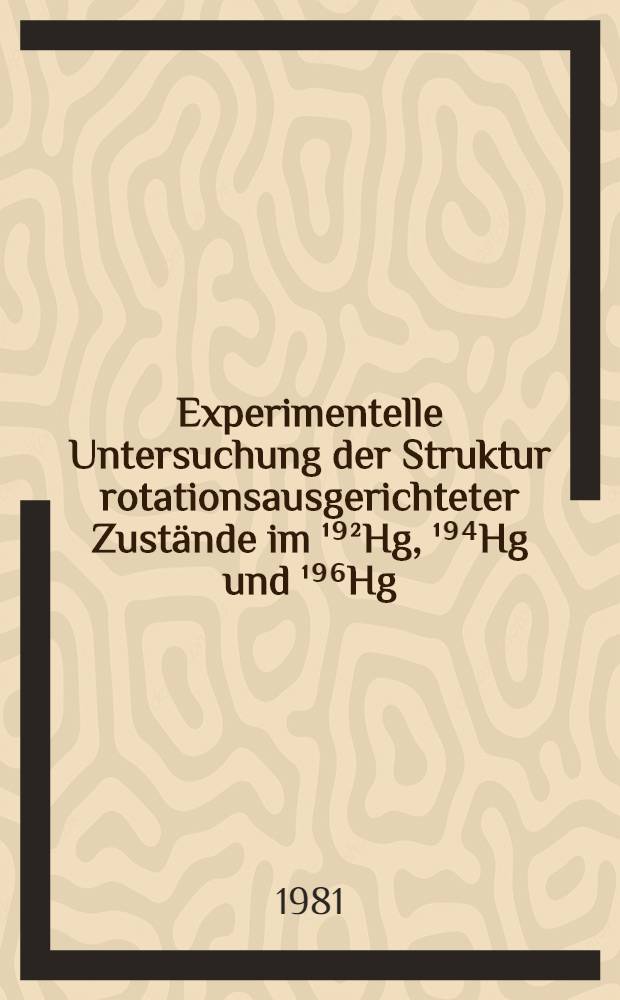 Experimentelle Untersuchung der Struktur rotationsausgerichteter Zustände im $^{192}Hg$, $^{194}Hg$ und $^{196}Hg$

1981